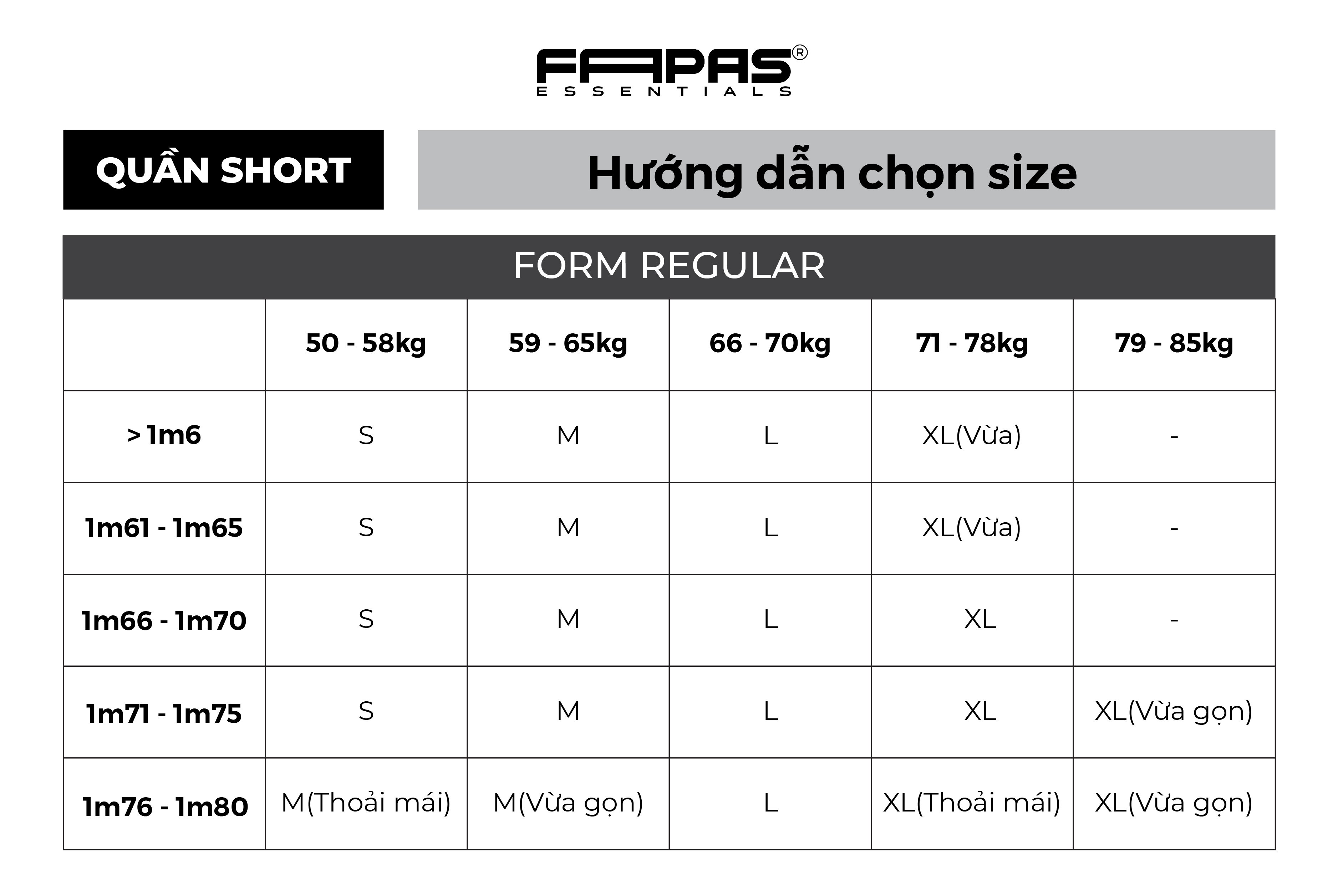 FAPAS®
ESSENTIALS

QUẦN SHORT

Hướng dẫn chọn size

FORM REGULAR

| | 50 - 58kg | 59 - 65kg | 66 - 70kg | 71 - 78kg | 79 - 85kg |
|---|---|---|---|---|---|
| > 1m6 | S | M | L | XL(Vừa) | - |
| 1m61 - 1m65 | S | M | L | XL(Vừa) | - |
| 1m66 - 1m70 | S | M | L | XL | - |
| 1m71 - 1m75 | S | M | L | XL | XL(Vừa gọn) |
| 1m76 - 1m80 | M(Thoải mái) | M(Vừa gọn) | L | XL(Thoải mái) | XL(Vừa gọn) |